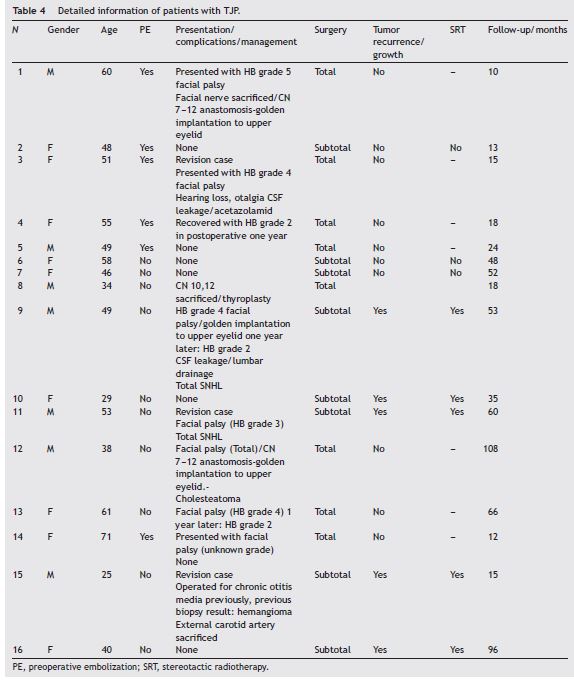 Table 4 Detailed information of patients with TJP.

| N | Gender | Age | PE | Presentation/ complications/management | Surgery | Tumor recurrence/ growth | SRT | Follow-up/months |
|---|---|---|---|---|---|---|---|---|
| 1 | M | 60 | Yes | Presented with HB grade 5 facial palsy Facial nerve sacrificed/CN 7–12 anastomosis-golden implantation to upper eyelid | Total | No | – | 10 |
| 2 | F | 48 | Yes | None | Subtotal | No | No | 13 |
| 3 | F | 51 | Yes | Revision case Presented with HB grade 4 facial palsy Hearing loss, otalgia CSF leakage/acetazolamid | Total | No | – | 15 |
| 4 | F | 55 | Yes | Recovered with HB grade 2 in postoperative one year | Total | No | – | 18 |
| 5 | M | 49 | Yes | None | Total | No | – | 24 |
| 6 | F | 58 | No | None | Subtotal | No | No | 48 |
| 7 | F | 46 | No | None | Subtotal | No | No | 52 |
| 8 | M | 34 | No | CN 10,12 sacrificed/thyroplasty | Total | | | 18 |
| 9 | M | 49 | No | HB grade 4 facial palsy/golden implantation to upper eyelid one year later: HB grade 2 CSF leakage/lumbar drainage Total SNHL | Subtotal | Yes | Yes | 53 |
| 10 | F | 29 | No | None | Subtotal | Yes | Yes | 35 |
| 11 | M | 53 | No | Revision case Facial palsy (HB grade 3) Total SNHL | Subtotal | Yes | Yes | 60 |
| 12 | M | 38 | No | Facial palsy (Total)/CN 7–12 anastomosis-golden implantation to upper eyelid.- Cholesteatoma | Total | No | – | 108 |
| 13 | F | 61 | No | Facial palsy (HB grade 4) 1 year later: HB grade 2 | Total | No | – | 66 |
| 14 | F | 71 | Yes | Presented with facial palsy (unknown grade) None | Total | No | – | 12 |
| 15 | M | 25 | No | Revision case Operated for chronic otitis media previously, previous biopsy result: hemangioma External carotid artery sacrificed | Subtotal | Yes | Yes | 15 |
| 16 | F | 40 | No | None | Subtotal | Yes | Yes | 96 |

PE, preoperative embolization; SRT, stereotactic radiotherapy.